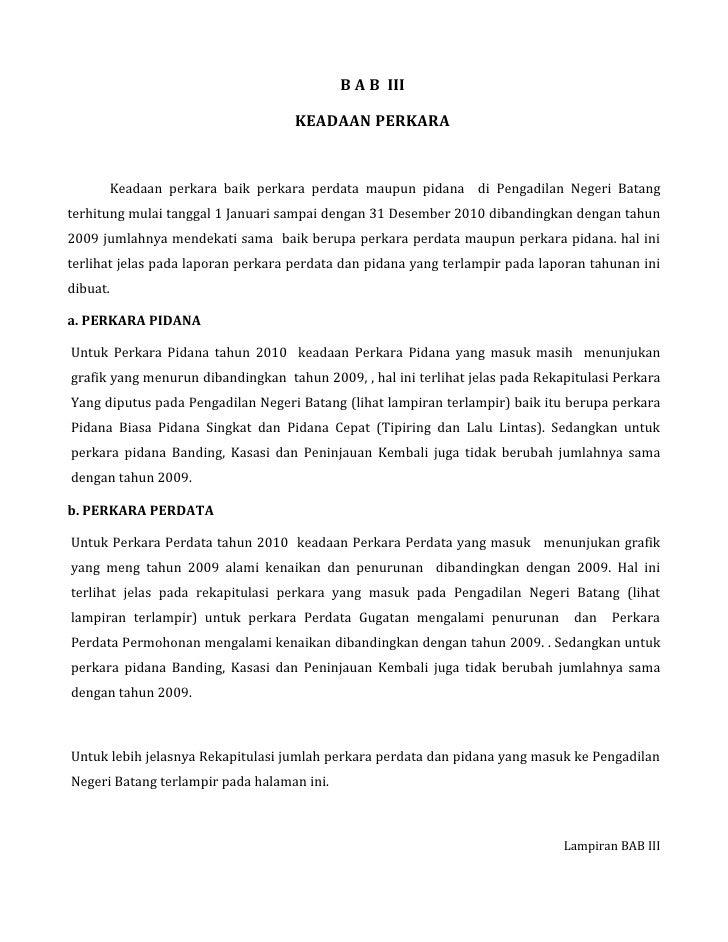 B A B III

KEADAAN PERKARA

Keadaan perkara baik perkara perdata maupun pidana di Pengadilan Negeri Batang terhitung mulai tanggal 1 Januari sampai dengan 31 Desember 2010 dibandingkan dengan tahun 2009 jumlahnya mendekati sama baik berupa perkara perdata maupun perkara pidana. hal ini terlihat jelas pada laporan perkara perdata dan pidana yang terlampir pada laporan tahunan ini dibuat.

a. PERKARA PIDANA

Untuk Perkara Pidana tahun 2010 keadaan Perkara Pidana yang masuk masih menunjukan grafik yang menurun dibandingkan tahun 2009, , hal ini terlihat jelas pada Rekapitulasi Perkara Yang diputus pada Pengadilan Negeri Batang (lihat lampiran terlampir) baik itu berupa perkara Pidana Biasa Pidana Singkat dan Pidana Cepat (Tipiring dan Lalu Lintas). Sedangkan untuk perkara pidana Banding, Kasasi dan Peninjauan Kembali juga tidak berubah jumlahnya sama dengan tahun 2009.

b. PERKARA PERDATA

Untuk Perkara Perdata tahun 2010 keadaan Perkara Perdata yang masuk menunjukan grafik yang meng tahun 2009 alami kenaikan dan penurunan dibandingkan dengan 2009. Hal ini terlihat jelas pada rekapitulasi perkara yang masuk pada Pengadilan Negeri Batang (lihat lampiran terlampir) untuk perkara Perdata Gugatan mengalami penurunan dan Perkara Perdata Permohonan mengalami kenaikan dibandingkan dengan tahun 2009. . Sedangkan untuk perkara pidana Banding, Kasasi dan Peninjauan Kembali juga tidak berubah jumlahnya sama dengan tahun 2009.

Untuk lebih jelasnya Rekapitulasi jumlah perkara perdata dan pidana yang masuk ke Pengadilan Negeri Batang terlampir pada halaman ini.

Lampiran BAB III